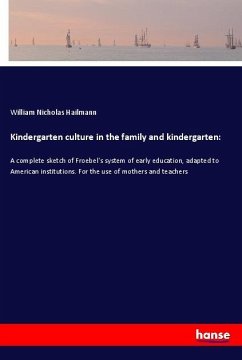 William Nicholas Hailmann

Kindergarten culture in the family and kindergarten:

A complete sketch of Froebel's system of early education, adapted to American institutions. For the use of mothers and teachers

hanse